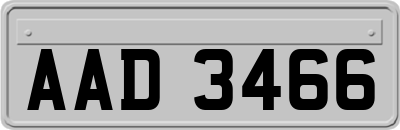 AAD 3466